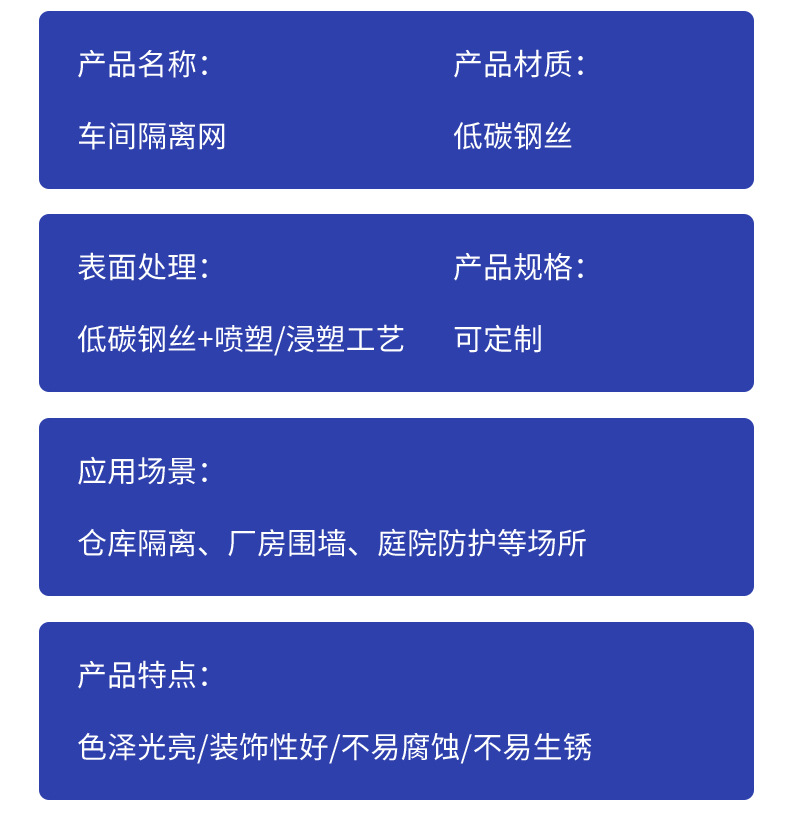 产品名称:

车间隔离网

产品材质:

低碳钢丝

表面处理:

低碳钢丝+喷塑/浸塑工艺

产品规格:

可定制

应用场景:

仓库隔离、厂房围墙、庭院防护等场所

产品特点:

色泽光亮/装饰性好/不易腐蚀/不易生锈